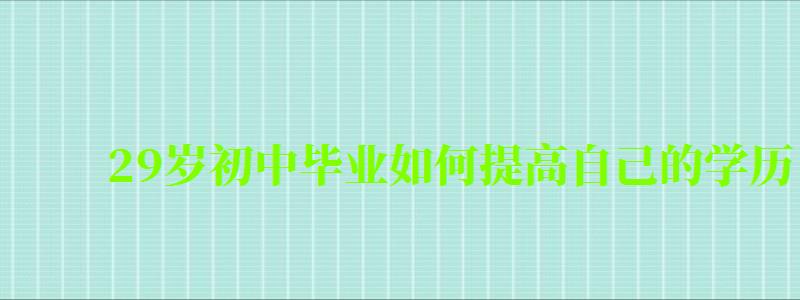 29岁初中毕业如何提高自己的学历